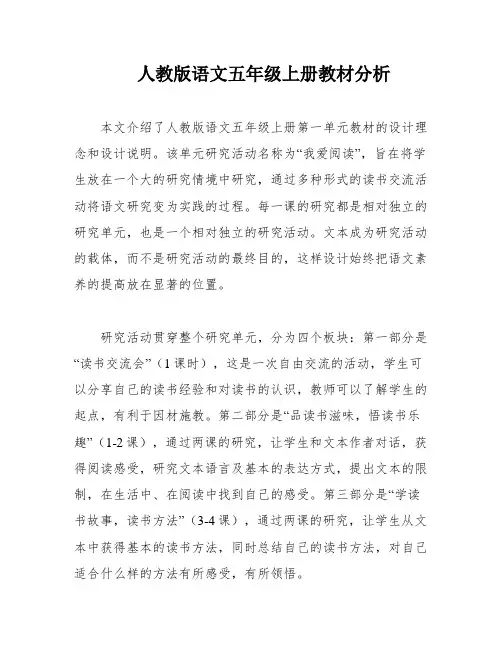 人教版语文五年级上册教材分析

本文介绍了人教版语文五年级上册第一单元教材的设计理念和设计说明。该单元研究活动名称为“我爱阅读”，旨在将学生放在一个大的研究情境中研究，通过多种形式的读书交流活动将语文研究变为实践的过程。每一课的研究都是相对独立的研究单元，也是一个相对独立的研究活动。文本成为研究活动的载体，而不是研究活动的最终目的，这样设计始终把语文素养的提高放在显著的位置。

研究活动贯穿整个研究单元，分为四个板块：第一部分是“读书交流会”（1课时），这是一次自由交流的活动，学生可以分享自己的读书经验和对读书的认识，教师可以了解学生的起点，有利于因材施教。第二部分是“品读书滋味，悟读书乐趣”（1-2课），通过两课的研究，让学生和文本作者对话，获得阅读感受，研究文本语言及基本的表达方式，提出文本的限制，在生活中、在阅读中找到自己的感受。第三部分是“学读书故事，读书方法”（3-4课），通过两课的研究，让学生从文本中获得基本的读书方法，同时总结自己的读书方法，对自己适合什么样的方法有所感受，有所领悟。